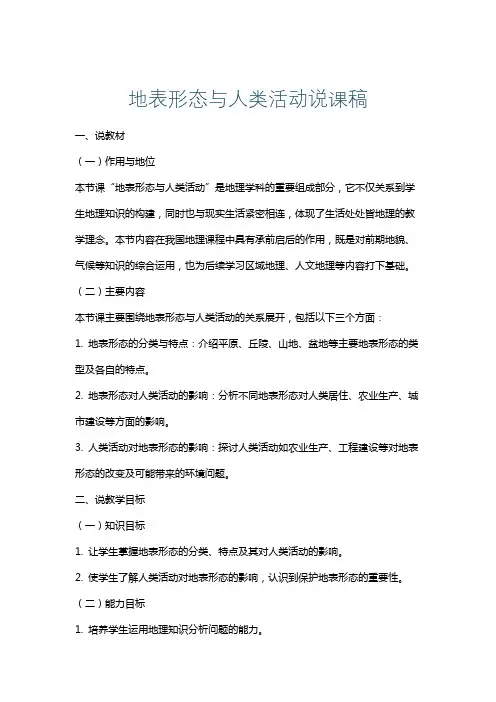 地表形态与人类活动说课稿

一、说教材

（一）作用与地位

本节课“地表形态与人类活动”是地理学科的重要组成部分，它不仅关系到学生地理知识的构建，同时也与现实生活紧密相连，体现了生活处处皆地理的教学理念。本节内容在我国地理课程中具有承前启后的作用，既是对前期地貌、气候等知识的综合运用，也为后续学习区域地理、人文地理等内容打下基础。

（二）主要内容

本节课主要围绕地表形态与人类活动的关系展开，包括以下三个方面：

1. 地表形态的分类与特点：介绍平原、丘陵、山地、盆地等主要地表形态的类型及各自的特点。

2. 地表形态对人类活动的影响：分析不同地表形态对人类居住、农业生产、城市建设等方面的影响。

3. 人类活动对地表形态的影响：探讨人类活动如农业生产、工程建设等对地表形态的改变及可能带来的环境问题。

二、说教学目标

（一）知识目标

1. 让学生掌握地表形态的分类、特点及其对人类活动的影响。

2. 使学生了解人类活动对地表形态的影响，认识到保护地表形态的重要性。

（二）能力目标

1. 培养学生运用地理知识分析问题的能力。